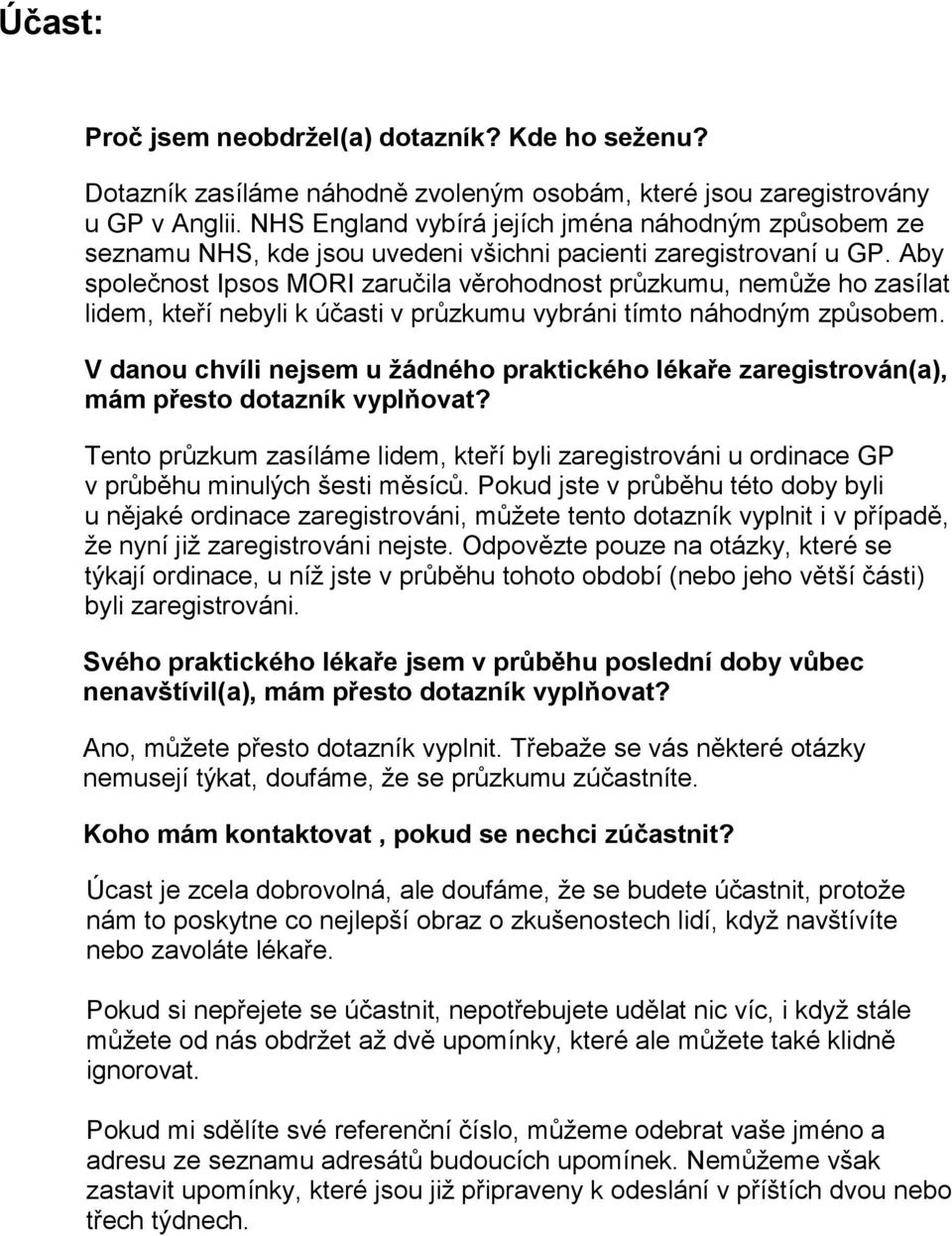 Účast:

Proč jsem neobdržel(a) dotazník? Kde ho seženu?

Dotazník zasíláme náhodně zvoleným osobám, které jsou zaregistrovány u GP v Anglii. NHS England vybírá jejích jména náhodným způsobem ze seznamu NHS, kde jsou uvedeni všichni pacienti zaregistrovaní u GP. Aby společnost Ipsos MORI zaručila věrohodnost průzkumu, nemůže ho zasílat lidem, kteří nebyli k účasti v průzkumu vybráni tímto náhodným způsobem.

V danou chvíli nejsem u žádného praktického lékaře zaregistrován(a), mám přesto dotazník vyplňovat?

Tento průzkum zasíláme lidem, kteří byli zaregistrováni u ordinace GP v průběhu minulých šesti měsíců. Pokud jste v průběhu této doby byli u nějaké ordinace zaregistrováni, můžete tento dotazník vyplnit i v případě, že nyní již zaregistrováni nejste. Odpovězte pouze na otázky, které se týkají ordinace, u níž jste v průběhu tohoto období (nebo jeho větší části) byli zaregistrováni.

Svého praktického lékaře jsem v průběhu poslední doby vůbec nenavštívil(a), mám přesto dotazník vyplňovat?

Ano, můžete přesto dotazník vyplnit. Třebaže se vás některé otázky nemusejí týkat, doufáme, že se průzkumu zúčastníte.

Koho mám kontaktovat , pokud se nechci zúčastnit?

Úcast je zcela dobrovolná, ale doufáme, že se budete účastnit, protože nám to poskytne co nejlepší obraz o zkušenostech lidí, když navštívíte nebo zavoláte lékaře.

Pokud si nepřejete se účastnit, nepotřebujete udělat nic víc, i když stále můžete od nás obdržet až dvě upomínky, které ale můžete také klidně ignorovat.

Pokud mi sdělíte své referenční číslo, můžeme odebrat vaše jméno a adresu ze seznamu adresátů budoucích upomínek. Nemůžeme však zastavit upomínky, které jsou již připraveny k odeslání v příštích dvou nebo třech týdnech.